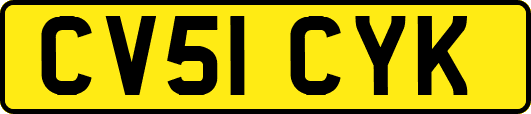 CV51 CYK